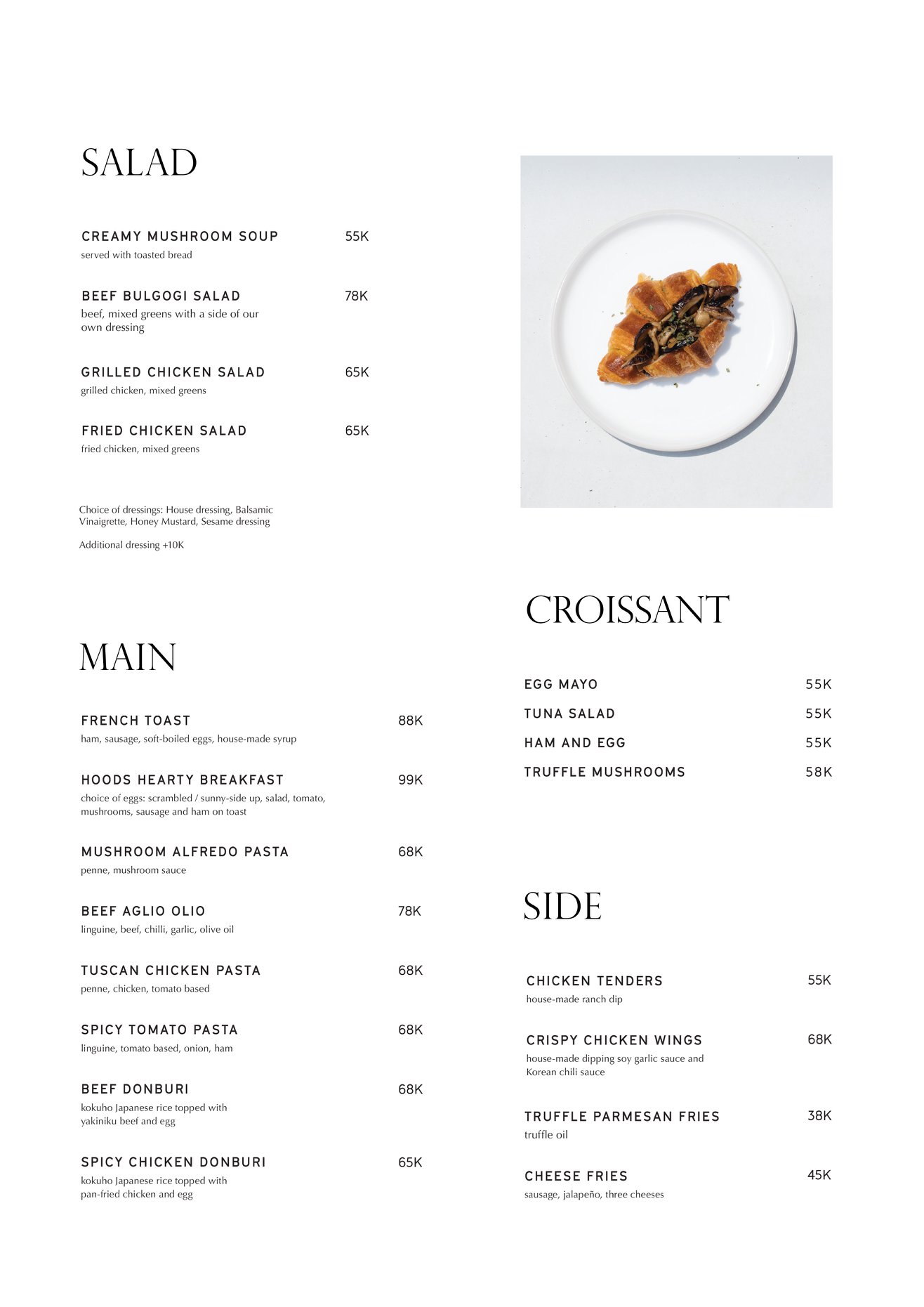 SALAD

CREAMY MUSHROOM SOUP 55K
served with toasted bread

BEEF BULGOGI SALAD 78K
beef, mixed greens with a side of our own dressing

GRILLED CHICKEN SALAD 65K
grilled chicken, mixed greens

FRIED CHICKEN SALAD 65K
fried chicken, mixed greens

Choice of dressings: House dressing, Balsamic Vinaigrette, Honey Mustard, Sesame dressing

Additional dressing +10K

MAIN

FRENCH TOAST 88K
ham, sausage, soft-boiled eggs, house-made syrup

HOODS HEARTY BREAKFAST 99K
choice of eggs: scrambled / sunny-side up, salad, tomato, mushrooms, sausage and ham on toast

MUSHROOM ALFREDO PASTA 68K
penne, mushroom sauce

BEEF AGLIO OLIO 78K
linguine, beef, chilli, garlic, olive oil

TUSCAN CHICKEN PASTA 68K
penne, chicken, tomato based

SPICY TOMATO PASTA 68K
linguine, tomato based, onion, ham

BEEF DONBURI 68K
kokuho Japanese rice topped with yakiniku beef and egg

SPICY CHICKEN DONBURI 65K
kokuho Japanese rice topped with pan-fried chicken and egg

CROISSANT

EGG MAYO 55K
TUNA SALAD 55K
HAM AND EGG 55K
TRUFFLE MUSHROOMS 58K

SIDE

CHICKEN TENDERS 55K
house-made ranch dip

CRISPY CHICKEN WINGS 68K
house-made dipping soy garlic sauce and Korean chili sauce

TRUFFLE PARMESAN FRIES 38K
truffle oil

CHEESE FRIES 45K
sausage, jalapeño, three cheeses